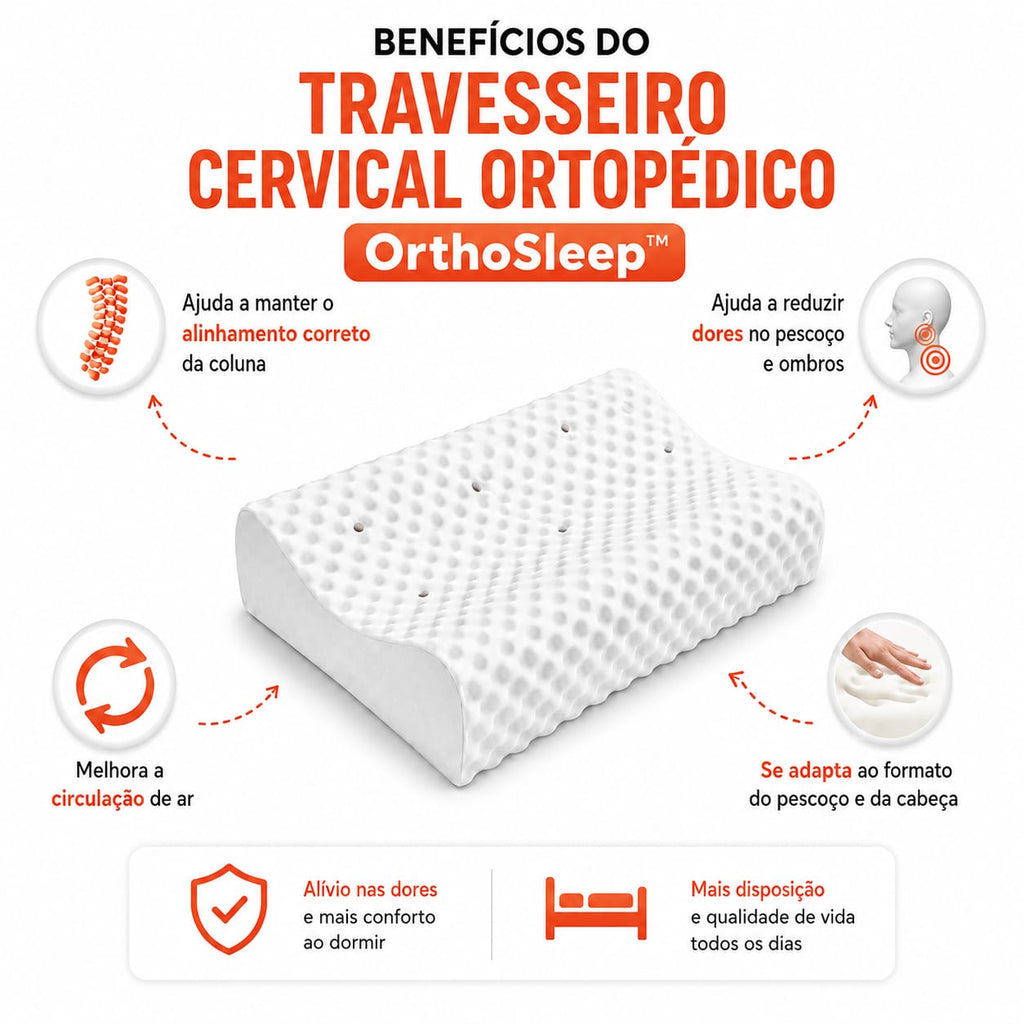 BENEFÍCIOS DO
TRAVESSEIRO
CERVICAL ORTOPÉDICO
OrthoSleep™

Ajuda a manter o
alinhamento correto
da coluna

Ajuda a reduzir
dores no pescoço
e ombros

Melhora a
circulação de ar

Se adapta ao formato
do pescoço e da cabeça

Alívio nas dores
e mais conforto
ao dormir

Mais disposição
e qualidade de vida
todos os dias